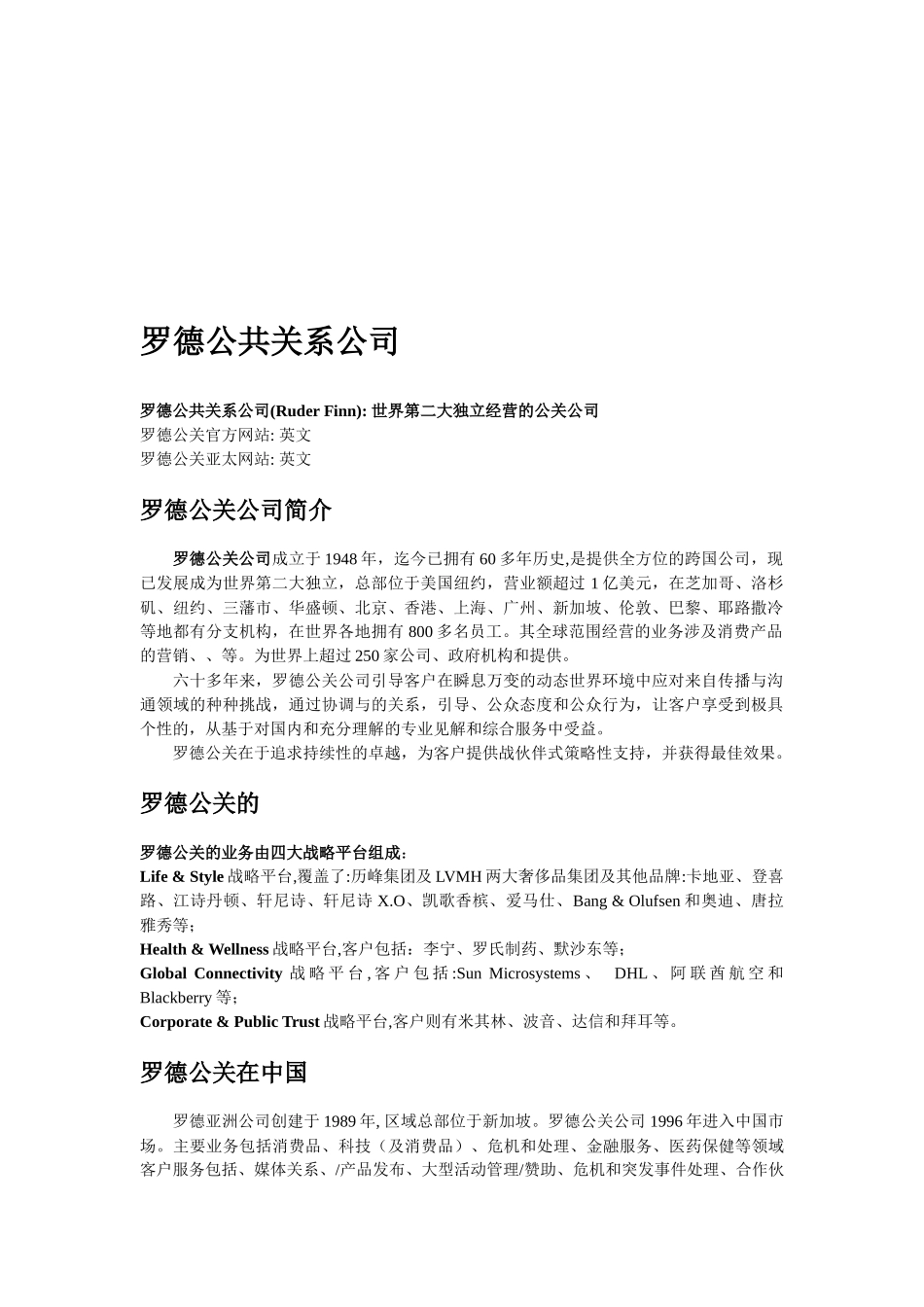 罗德公共关系公司

罗德公共关系公司(Ruder Finn): 世界第二大独立经营的公关公司
罗德公关官方网站: 英文
罗德公关亚太网站: 英文

罗德公关公司简介

罗德公关公司成立于 1948 年，迄今已拥有 60 多年历史,是提供全方位的跨国公司，现已发展成为世界第二大独立，总部位于美国纽约，营业额超过 1 亿美元，在芝加哥、洛杉矶、纽约、三藩市、华盛顿、北京、香港、上海、广州、新加坡、伦敦、巴黎、耶路撒冷等地都有分支机构，在世界各地拥有 800 多名员工。其全球范围经营的业务涉及消费产品的营销、、等。为世界上超过 250 家公司、政府机构和提供。

六十多年来，罗德公关公司引导客户在瞬息万变的动态世界环境中应对来自传播与沟通领域的种种挑战，通过协调与的关系，引导、公众态度和公众行为，让客户享受到极具个性的，从基于对国内和充分理解的专业见解和综合服务中受益。

罗德公关在于追求持续性的卓越，为客户提供战伙伴式策略性支持，并获得最佳效果。

罗德公关的

罗德公关的业务由四大战略平台组成：
Life & Style 战略平台,覆盖了:历峰集团及 LVMH 两大奢侈品集团及其他品牌:卡地亚、登喜路、江诗丹顿、轩尼诗、轩尼诗 X.O、凯歌香槟、爱马仕、Bang & Olufsen 和奥迪、唐拉雅秀等;
Health & Wellness 战略平台,客户包括：李宁、罗氏制药、默沙东等;
Global Connectivity 战略平台,客户包括:Sun Microsystems、 DHL、阿联酋航空和 Blackberry 等;
Corporate & Public Trust 战略平台,客户则有米其林、波音、达信和拜耳等。

罗德公关在中国

罗德亚洲公司创建于 1989 年, 区域总部位于新加坡。罗德公关公司 1996 年进入中国市场。主要业务包括消费品、科技（及消费品）、危机和处理、金融服务、医药保健等领域客户服务包括、媒体关系、/产品发布、大型活动管理/赞助、危机和突发事件处理、合作伙